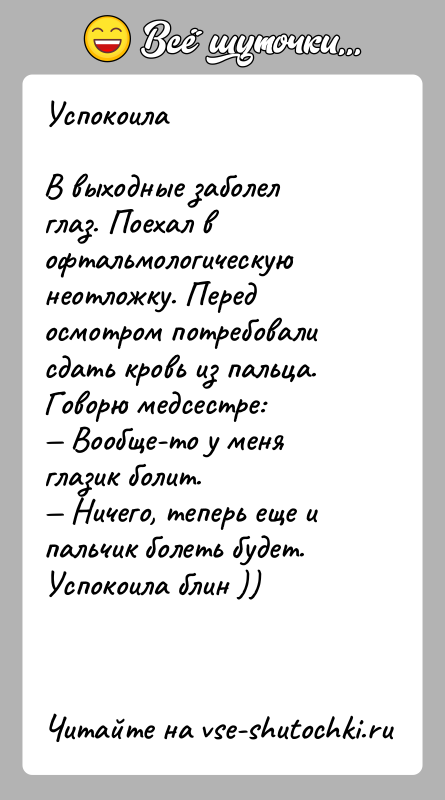 Всё шуточки...

Успокоила

В выходные заболел глаз. Поехал в офтальмологическую неотложку. Перед осмотром потребовали сдать кровь из пальца. Говорю медсестре:
— Вообще-то у меня глазик болит.
— Ничего, теперь еще и пальчик болеть будет.
Успокоила блин ))

Читайте на vse-shutochki.ru